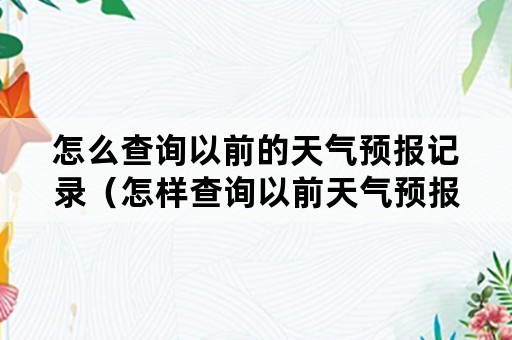 怎么查询以前的天气预报记录（怎样查询以前天气预报